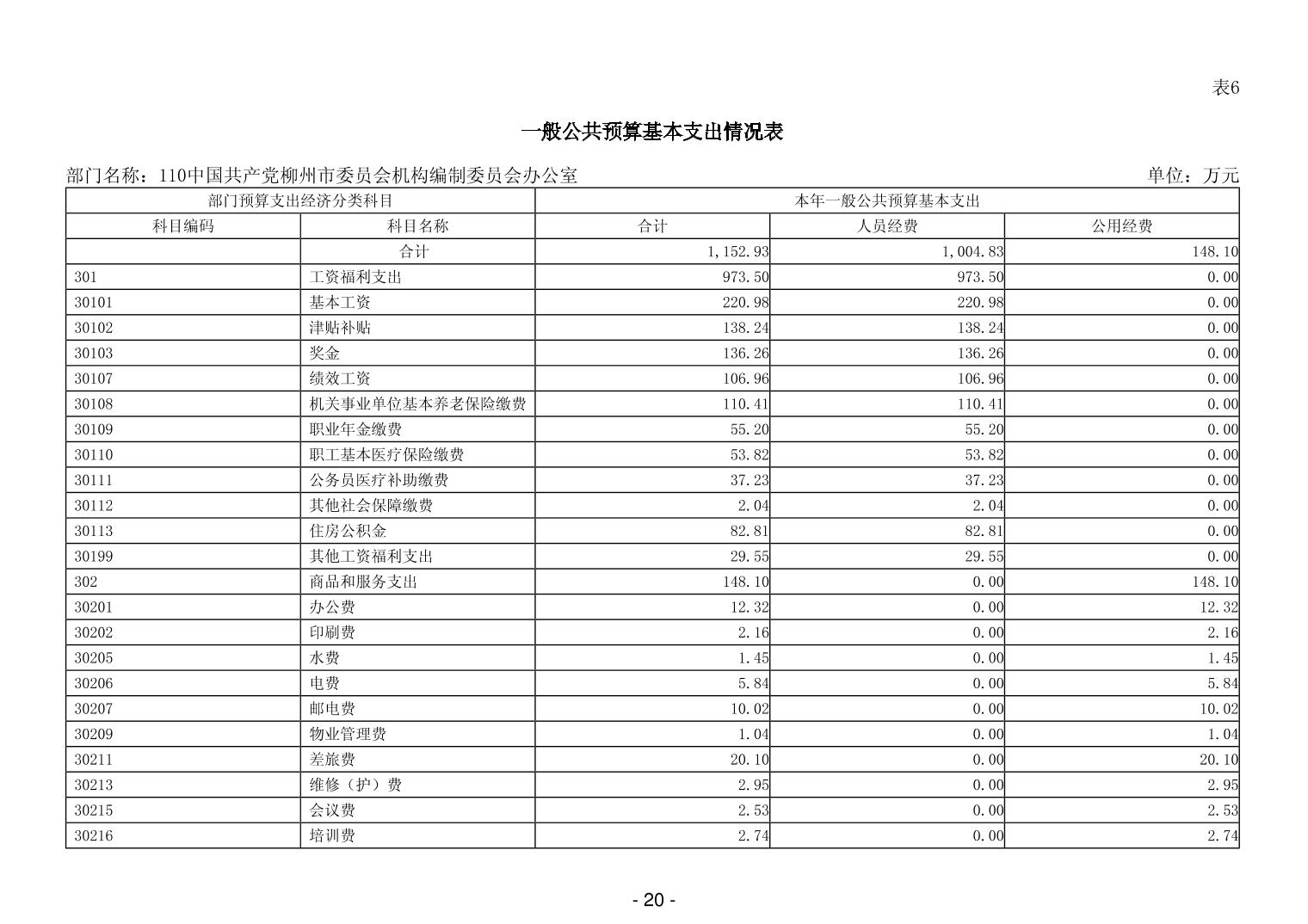 表6

一般公共预算基本支出情况表

部门名称：110中国共产党柳州市委员会机构编制委员会办公室 单位：万元

| 部门预算支出经济分类科目 |  | 本年一般公共预算基本支出 |  |  |
|---|---|---|---|---|
| 科目编码 | 科目名称 | 合计 | 人员经费 | 公用经费 |
|  | 合计 | 1,152.93 | 1,004.83 | 148.10 |
| 301 | 工资福利支出 | 973.50 | 973.50 | 0.00 |
| 30101 | 基本工资 | 220.98 | 220.98 | 0.00 |
| 30102 | 津贴补贴 | 138.24 | 138.24 | 0.00 |
| 30103 | 奖金 | 136.26 | 136.26 | 0.00 |
| 30107 | 绩效工资 | 106.96 | 106.96 | 0.00 |
| 30108 | 机关事业单位基本养老保险缴费 | 110.41 | 110.41 | 0.00 |
| 30109 | 职业年金缴费 | 55.20 | 55.20 | 0.00 |
| 30110 | 职工基本医疗保险缴费 | 53.82 | 53.82 | 0.00 |
| 30111 | 公务员医疗补助缴费 | 37.23 | 37.23 | 0.00 |
| 30112 | 其他社会保障缴费 | 2.04 | 2.04 | 0.00 |
| 30113 | 住房公积金 | 82.81 | 82.81 | 0.00 |
| 30199 | 其他工资福利支出 | 29.55 | 29.55 | 0.00 |
| 302 | 商品和服务支出 | 148.10 | 0.00 | 148.10 |
| 30201 | 办公费 | 12.32 | 0.00 | 12.32 |
| 30202 | 印刷费 | 2.16 | 0.00 | 2.16 |
| 30205 | 水费 | 1.45 | 0.00 | 1.45 |
| 30206 | 电费 | 5.84 | 0.00 | 5.84 |
| 30207 | 邮电费 | 10.02 | 0.00 | 10.02 |
| 30209 | 物业管理费 | 1.04 | 0.00 | 1.04 |
| 30211 | 差旅费 | 20.10 | 0.00 | 20.10 |
| 30213 | 维修（护）费 | 2.95 | 0.00 | 2.95 |
| 30215 | 会议费 | 2.53 | 0.00 | 2.53 |
| 30216 | 培训费 | 2.74 | 0.00 | 2.74 |

- 20 -